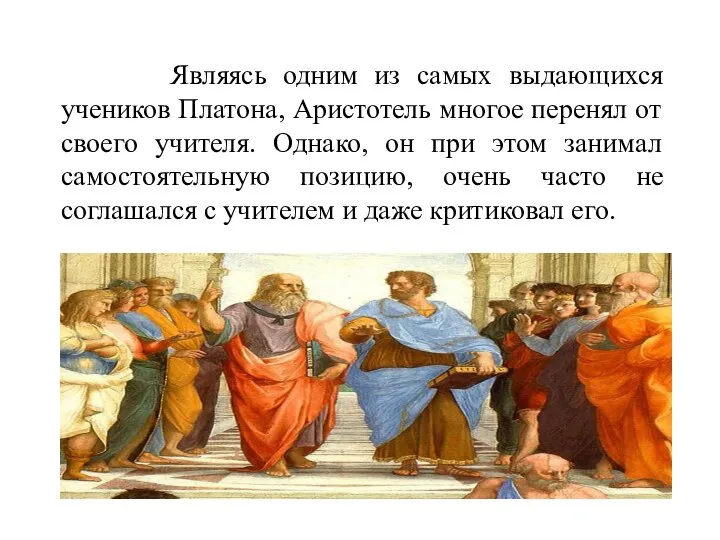 Являясь одним из самых выдающихся учеников Платона, Аристотель многое перенял от своего учителя. Однако, он при этом занимал самостоятельную позицию, очень часто не соглашался с учителем и даже критиковал его.